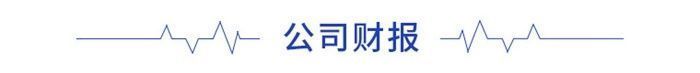 公司财报